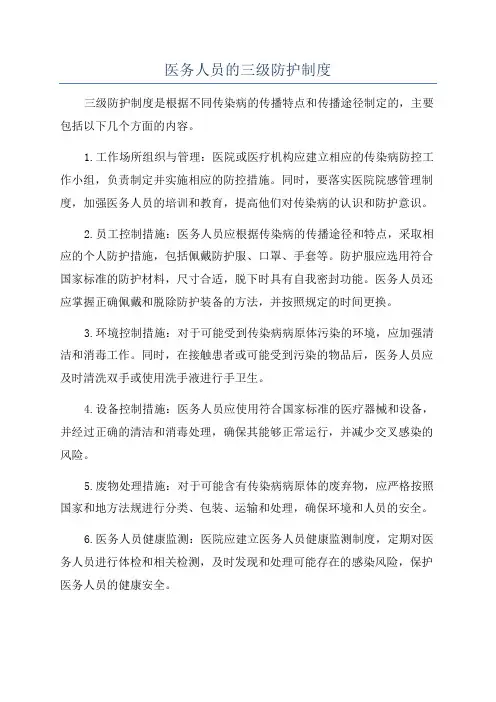 医务人员的三级防护制度

三级防护制度是根据不同传染病的传播特点和传播途径制定的，主要包括以下几个方面的内容。

1.工作场所组织与管理：医院或医疗机构应建立相应的传染病防控工作小组，负责制定并实施相应的防控措施。同时，要落实医院院感管理制度，加强医务人员的培训和教育，提高他们对传染病的认识和防护意识。

2.员工控制措施：医务人员应根据传染病的传播途径和特点，采取相应的个人防护措施，包括佩戴防护服、口罩、手套等。防护服应选用符合国家标准的防护材料，尺寸合适，脱下时具有自我密封功能。医务人员还应掌握正确佩戴和脱除防护装备的方法，并按照规定的时间更换。

3.环境控制措施：对于可能受到传染病病原体污染的环境，应加强清洁和消毒工作。同时，在接触患者或可能受到污染的物品后，医务人员应及时清洗双手或使用洗手液进行手卫生。

4.设备控制措施：医务人员应使用符合国家标准的医疗器械和设备，并经过正确的清洁和消毒处理，确保其能够正常运行，并减少交叉感染的风险。

5.废物处理措施：对于可能含有传染病病原体的废弃物，应严格按照国家和地方法规进行分类、包装、运输和处理，确保环境和人员的安全。

6.医务人员健康监测：医院应建立医务人员健康监测制度，定期对医务人员进行体检和相关检测，及时发现和处理可能存在的感染风险，保护医务人员的健康安全。